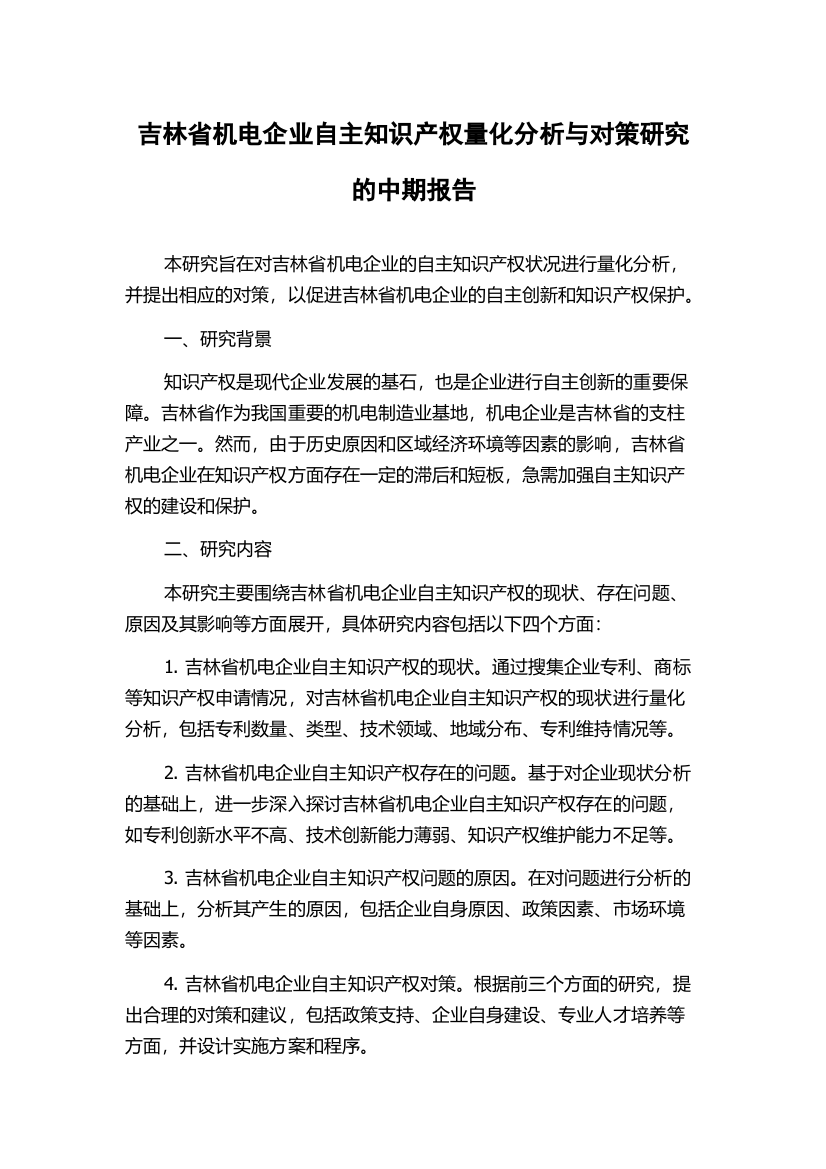 吉林省机电企业自主知识产权量化分析与对策研究的中期报告

本研究旨在对吉林省机电企业的自主知识产权状况进行量化分析，并提出相应的对策，以促进吉林省机电企业的自主创新和知识产权保护。

一、研究背景

知识产权是现代企业发展的基石，也是企业进行自主创新的重要保障。吉林省作为我国重要的机电制造业基地，机电企业是吉林省的支柱产业之一。然而，由于历史原因和区域经济环境等因素的影响，吉林省机电企业在知识产权方面存在一定的滞后和短板，急需加强自主知识产权的建设和保护。

二、研究内容

本研究主要围绕吉林省机电企业自主知识产权的现状、存在问题、原因及其影响等方面展开，具体研究内容包括以下四个方面：

1. 吉林省机电企业自主知识产权的现状。通过搜集企业专利、商标等知识产权申请情况，对吉林省机电企业自主知识产权的现状进行量化分析，包括专利数量、类型、技术领域、地域分布、专利维持情况等。

2. 吉林省机电企业自主知识产权存在的问题。基于对企业现状分析的基础上，进一步深入探讨吉林省机电企业自主知识产权存在的问题，如专利创新水平不高、技术创新能力薄弱、知识产权维护能力不足等。

3. 吉林省机电企业自主知识产权问题的原因。在对问题进行分析的基础上，分析其产生的原因，包括企业自身原因、政策因素、市场环境等因素。

4. 吉林省机电企业自主知识产权对策。根据前三个方面的研究，提出合理的对策和建议，包括政策支持、企业自身建设、专业人才培养等方面，并设计实施方案和程序。